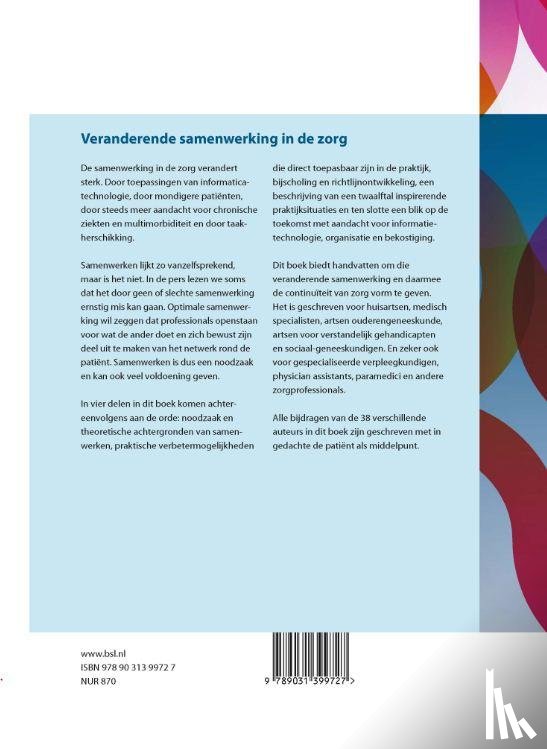 Veranderende samenwerking in de zorg

De samenwerking in de zorg verandert sterk. Door toepassingen van informaticatechnologie, door mondigere patiënten, door steeds meer aandacht voor chronische ziekten en multimorbiditeit en door taakherschikking.

Samenwerken lijkt zo vanzelfsprekend, maar is het niet. In de pers lezen we soms dat het door geen of slechte samenwerking ernstig mis kan gaan. Optimale samenwerking wil zeggen dat professionals openstaan voor wat de ander doet en zich bewust zijn deel uit te maken van het netwerk rond de patiënt. Samenwerken is dus een noodzaak en kan ook veel voldoening geven.

In vier delen in dit boek komen achtereenvolgens aan de orde: noodzaak en theoretische achtergronden van samenwerken, praktische verbetermogelijkheden die direct toepasbaar zijn in de praktijk, bijscholing en richtlijnontwikkeling, een beschrijving van een twaalftal inspirerende praktijksituaties en ten slotte een blik op de toekomst met aandacht voor informatietechnologie, organisatie en bekostiging.

Dit boek biedt handvatten om die veranderende samenwerking en daarmee de continuïteit van zorg vorm te geven. Het is geschreven voor huisartsen, medisch specialisten, artsen ouderengeneeskunde, artsen voor verstandelijk gehandicapten en sociaal-geneeskundigen. En zeker ook voor gespecialiseerde verpleegkundigen, physician assistants, paramedici en andere zorgprofessionals.

Alle bijdragen van de 38 verschillende auteurs in dit boek zijn geschreven met in gedachte de patiënt als middelpunt.

www.bsl.nl
ISBN 978 90 313 9972 7
NUR 870

9 789031 399727 >